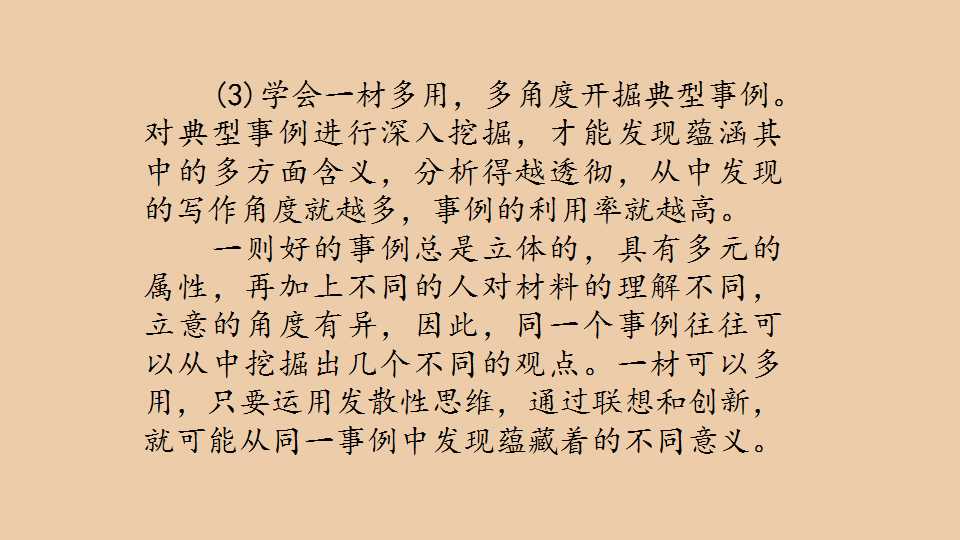 (3)学会一材多用，多角度开掘典型事例。对典型事例进行深入挖掘，才能发现蕴涵其中的多方面含义，分析得越透彻，从中发现的写作角度就越多，事例的利用率就越高。

一则好的事例总是立体的，具有多元的属性，再加上不同的人对材料的理解不同，立意的角度有异，因此，同一个事例往往可以从中挖掘出几个不同的观点。一材可以多用，只要运用发散性思维，通过联想和创新，就可能从同一事例中发现蕴藏着的不同意义。